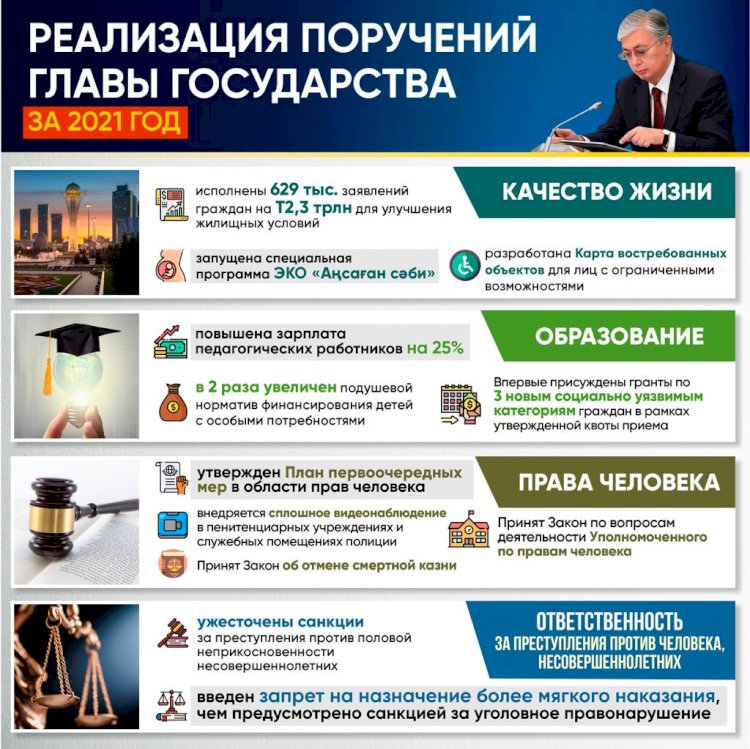 РЕАЛИЗАЦИЯ ПОРУЧЕНИЙ ГЛАВЫ ГОСУДАРСТВА

ЗА 2021 ГОД

КАЧЕСТВО ЖИЗНИ

исполнены 629 тыс. заявлений граждан на Т2,3 трлн для улучшения жилищных условий

запущена специальная программа ЭКО «Аңсаған сәби»

разработана Карта востребованных объектов для лиц с ограниченными возможностями

ОБРАЗОВАНИЕ

повышена зарплата педагогических работников на 25%

в 2 раза увеличен подушевой норматив финансирования детей с особыми потребностями

Впервые присуждены гранты по 3 новым социально уязвимым категориям граждан в рамках утвержденной квоты приема

ПРАВА ЧЕЛОВЕКА

утвержден План первоочередных мер в области прав человека

внедряется сплошное видеонаблюдение в пенитенциарных учреждениях и служебных помещениях полиции

Принят Закон об отмене смертной казни

Принят Закон по вопросам деятельности Уполномоченного по правам человека

ОТВЕТСТВЕННОСТЬ ЗА ПРЕСТУПЛЕНИЯ ПРОТИВ ЧЕЛОВЕКА, НЕСОВЕРШЕННОЛЕТНИХ

ужесточены санкции за преступления против половой неприкосновенности несовершеннолетних

введен запрет на назначение более мягкого наказания, чем предусмотрено санкцией за уголовное правонарушение